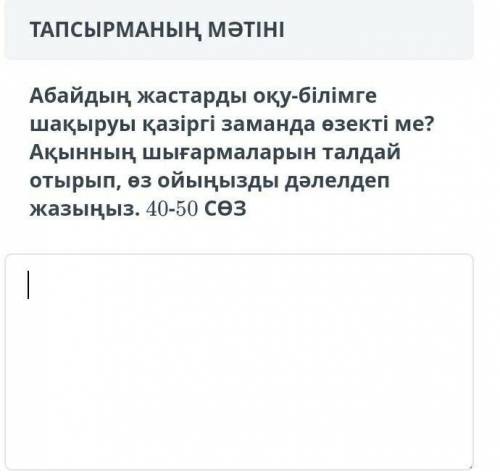 ТАПСЫРМАНЫҢ МӘТІНІ

Абайдың жастарды оқу-білімге шақыруы қазіргі заманда өзекті ме? Ақынның шығармаларын талдай отырып, өз ойыңызды дәлелдеп жазыңыз. 40-50 СӨЗ